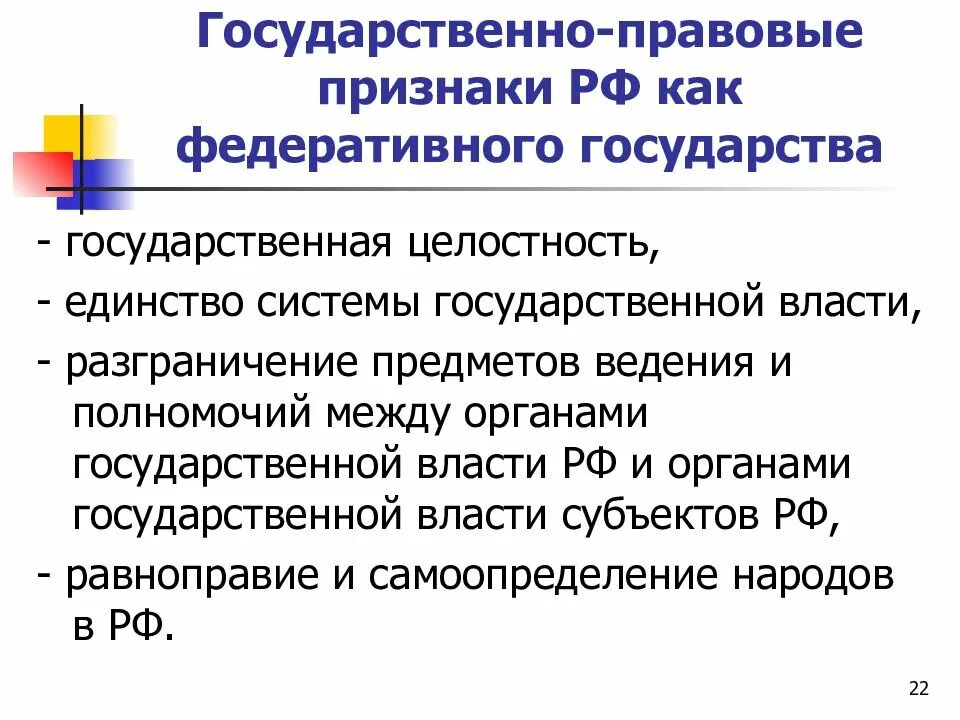 Государственно-правовые признаки РФ как федеративного государства

- государственная целостность,
- единство системы государственной власти,
- разграничение предметов ведения и полномочий между органами государственной власти РФ и органами государственной власти субъектов РФ,
- равноправие и самоопределение народов в РФ.

22